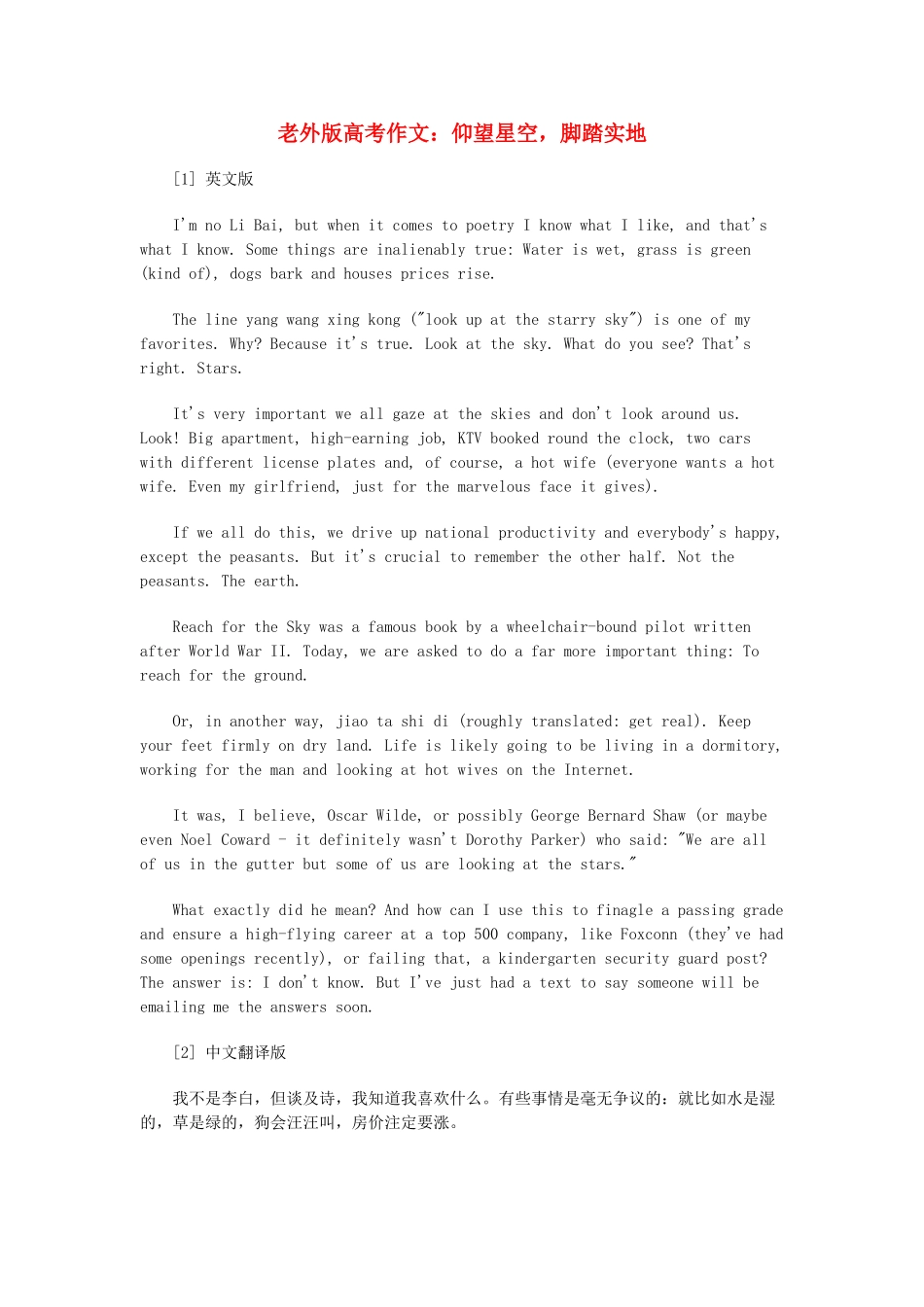 老外版高考作文：仰望星空，脚踏实地

[1] 英文版

I'm no Li Bai, but when it comes to poetry I know what I like, and that's what I know. Some things are inalienably true: Water is wet, grass is green (kind of), dogs bark and houses prices rise.

The line yang wang xing kong ("look up at the starry sky") is one of my favorites. Why? Because it's true. Look at the sky. What do you see? That's right. Stars.

It's very important we all gaze at the skies and don't look around us. Look! Big apartment, high-earning job, KTV booked round the clock, two cars with different license plates and, of course, a hot wife (everyone wants a hot wife. Even my girlfriend, just for the marvelous face it gives).

If we all do this, we drive up national productivity and everybody's happy, except the peasants. But it's crucial to remember the other half. Not the peasants. The earth.

Reach for the Sky was a famous book by a wheelchair-bound pilot written after World War II. Today, we are asked to do a far more important thing: To reach for the ground.

Or, in another way, jiao ta shi di (roughly translated: get real). Keep your feet firmly on dry land. Life is likely going to be living in a dormitory, working for the man and looking at hot wives on the Internet.

It was, I believe, Oscar Wilde, or possibly George Bernard Shaw (or maybe even Noel Coward - it definitely wasn't Dorothy Parker) who said: "We are all of us in the gutter but some of us are looking at the stars."

What exactly did he mean? And how can I use this to finagle a passing grade and ensure a high-flying career at a top 500 company, like Foxconn (they've had some openings recently), or failing that, a kindergarten security guard post? The answer is: I don't know. But I've just had a text to say someone will be emailing me the answers soon.

[2] 中文翻译版

我不是李白，但谈及诗，我知道我喜欢什么。有些事情是毫无争议的：就比如水是湿的，草是绿的，狗会汪汪叫，房价注定要涨。